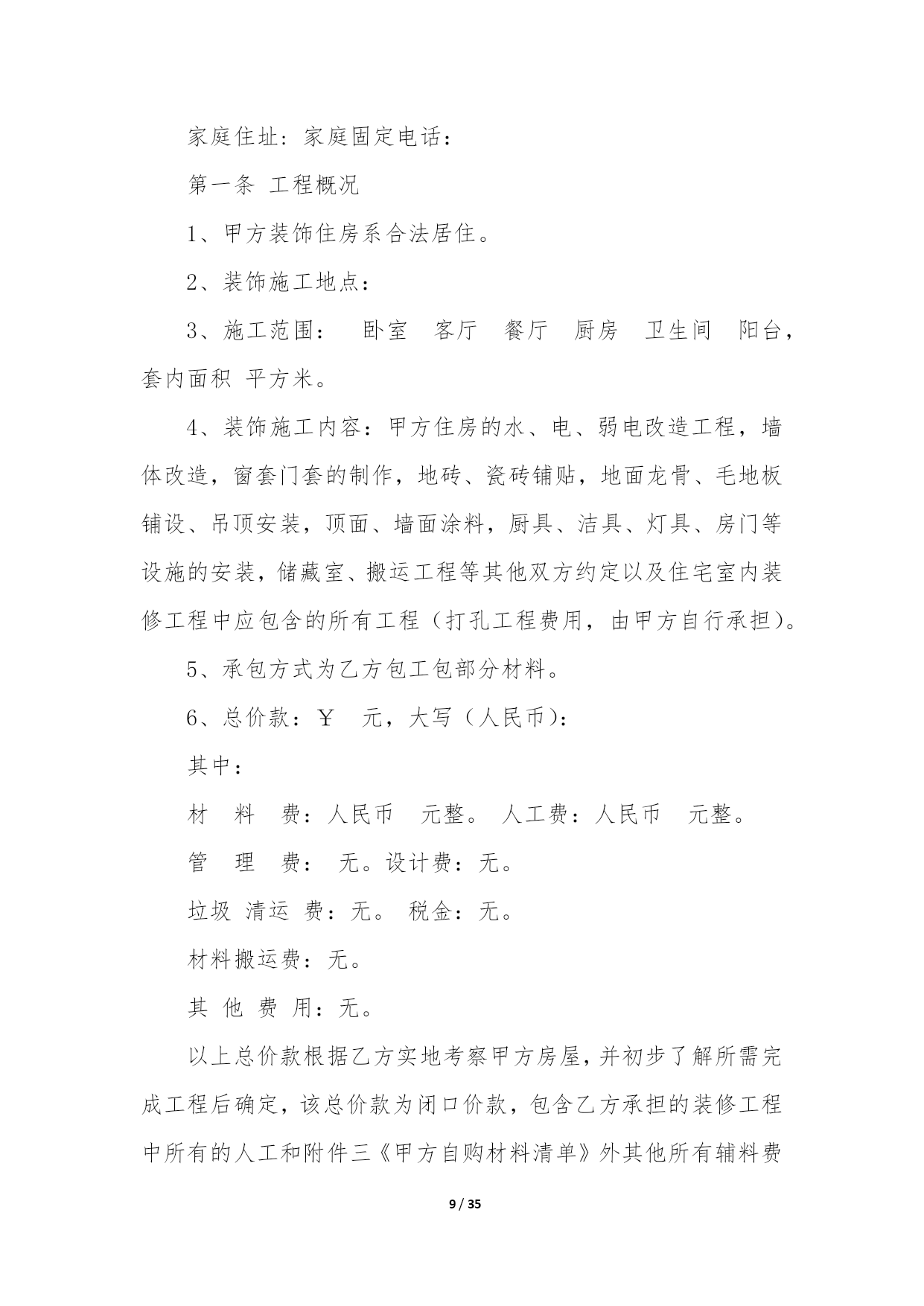 家庭住址：家庭固定电话：

第一条 工程概况

1、甲方装饰住房系合法居住。

2、装饰施工地点：

3、施工范围： 卧室 客厅 餐厅 厨房 卫生间 阳台，套内面积 平方米。

4、装饰施工内容：甲方住房的水、电、弱电改造工程，墙体改造，窗套门套的制作，地砖、瓷砖铺贴，地面龙骨、毛地板铺设、吊顶安装，顶面、墙面涂料，厨具、洁具、灯具、房门等设施的安装，储藏室、搬运工程等其他双方约定以及住宅室内装修工程中应包含的所有工程（打孔工程费用，由甲方自行承担）。

5、承包方式为乙方包工包部分材料。

6、总价款：￥ 元，大写（人民币）：

其中：

材 料 费：人民币 元整。 人工费：人民币 元整。

管 理 费： 无。设计费：无。

垃圾 清运 费：无。 税金：无。

材料搬运费：无。

其 他 费 用：无。

以上总价款根据乙方实地考察甲方房屋，并初步了解所需完成工程后确定，该总价款为闭口价款，包含乙方承担的装修工程中所有的人工和附件三《甲方自购材料清单》外其他所有辅料费

9 / 35